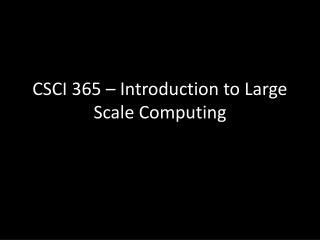 CSCI 365 – Introduction to Large Scale Computing